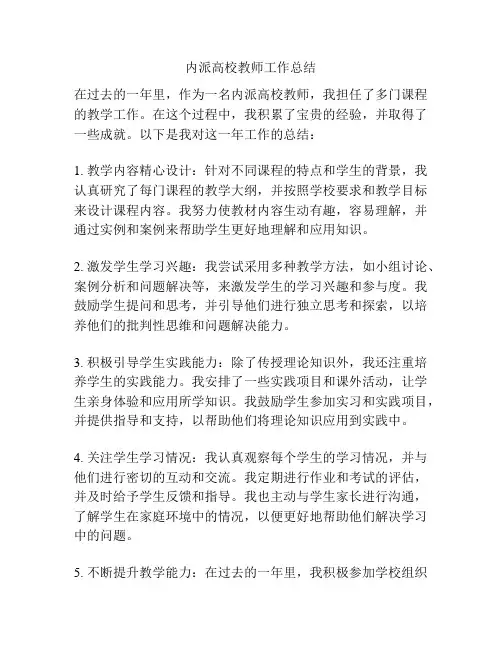 内派高校教师工作总结

在过去的一年里，作为一名内派高校教师，我担任了多门课程的教学工作。在这个过程中，我积累了宝贵的经验，并取得了一些成就。以下是我对这一年工作的总结：

1. 教学内容精心设计：针对不同课程的特点和学生的背景，我认真研究了每门课程的教学大纲，并按照学校要求和教学目标来设计课程内容。我努力使教材内容生动有趣，容易理解，并通过实例和案例来帮助学生更好地理解和应用知识。

2. 激发学生学习兴趣：我尝试采用多种教学方法，如小组讨论、案例分析和问题解决等，来激发学生的学习兴趣和参与度。我鼓励学生提问和思考，并引导他们进行独立思考和探索，以培养他们的批判性思维和问题解决能力。

3. 积极引导学生实践能力：除了传授理论知识外，我还注重培养学生的实践能力。我安排了一些实践项目和课外活动，让学生亲身体验和应用所学知识。我鼓励学生参加实习和实践项目，并提供指导和支持，以帮助他们将理论知识应用到实践中。

4. 关注学生学习情况：我认真观察每个学生的学习情况，并与他们进行密切的互动和交流。我定期进行作业和考试的评估，并及时给予学生反馈和指导。我也主动与学生家长进行沟通，了解学生在家庭环境中的情况，以便更好地帮助他们解决学习中的问题。

5. 不断提升教学能力：在过去的一年里，我积极参加学校组织